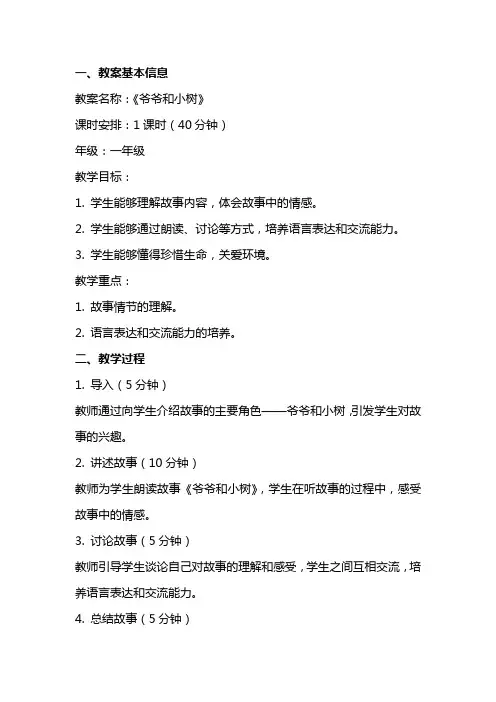 一、教案基本信息

教案名称：《爷爷和小树》

课时安排：1 课时（40 分钟）

年级：一年级

教学目标：

1. 学生能够理解故事内容，体会故事中的情感。

2. 学生能够通过朗读、讨论等方式，培养语言表达和交流能力。

3. 学生能够懂得珍惜生命，关爱环境。

教学重点：

1. 故事情节的理解。

2. 语言表达和交流能力的培养。

二、教学过程

1. 导入（5 分钟）

教师通过向学生介绍故事的主要角色——爷爷和小树，引发学生对故事的兴趣。

2. 讲述故事（10 分钟）

教师为学生朗读故事《爷爷和小树》，学生在听故事的过程中，感受故事中的情感。

3. 讨论故事（5 分钟）

教师引导学生谈论自己对故事的理解和感受，学生之间互相交流，培养语言表达和交流能力。

4. 总结故事（5 分钟）